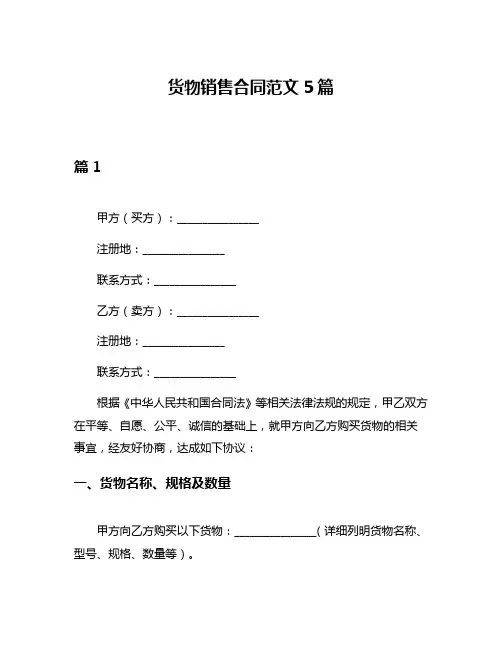 货物销售合同范文 5 篇

篇 1

甲方（买方）：______________

注册地：______________

联系方式：______________

乙方（卖方）：______________

注册地：______________

联系方式：______________

根据《中华人民共和国合同法》等相关法律法规的规定，甲乙双方在平等、自愿、公平、诚信的基础上，就甲方向乙方购买货物的相关事宜，经友好协商，达成如下协议：

一、货物名称、规格及数量

甲方向乙方购买以下货物：______________（详细列明货物名称、型号、规格、数量等）。